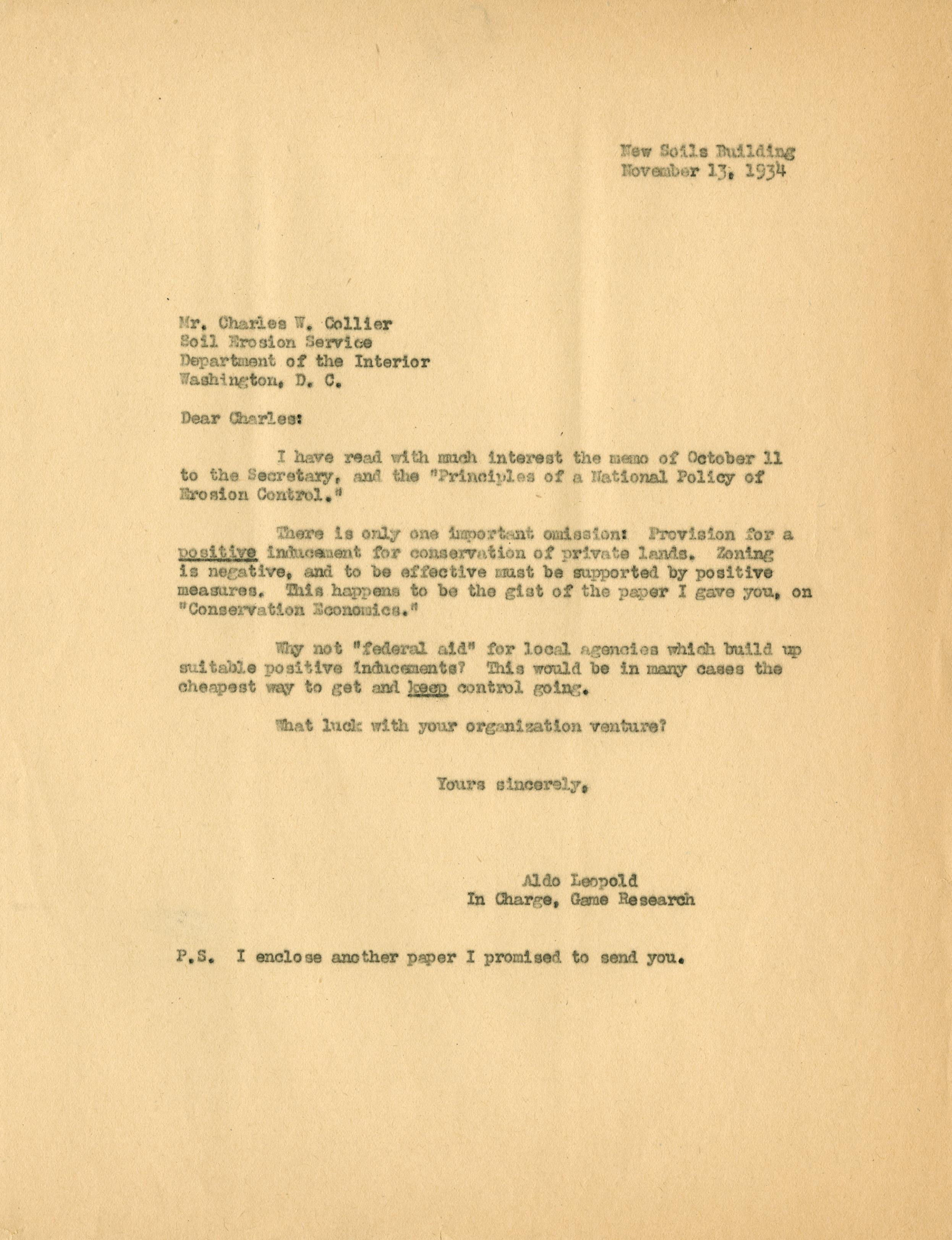 New Soils Building
November 13, 1934

Mr. Charles W. Collier
Soil Erosion Service
Department of the Interior
Washington, D. C.

Dear Charles:

I have read with much interest the memo of October 11 to the Secretary, and the "Principles of a National Policy of Erosion Control."

There is only one important omission: Provision for a positive inducement for conservation of private lands. Zoning is negative, and to be effective must be supported by positive measures. This happens to be the gist of the paper I gave you, on "Conservation Economics."

Why not "federal aid" for local agencies which build up suitable positive inducements? This would be in many cases the cheapest way to get and keep control going.

What luck with your organization venture?

Yours sincerely,

Aldo Leopold
In Charge, Game Research

P.S. I enclose another paper I promised to send you.